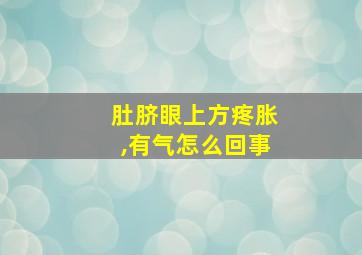 肚脐眼上方疼胀,有气怎么回事